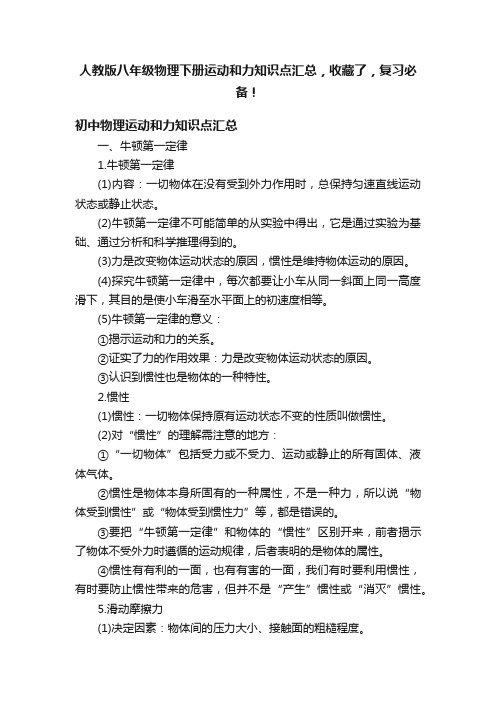 人教版八年级物理下册运动和力知识点汇总，收藏了，复习必备！

初中物理运动和力知识点汇总

一、牛顿第一定律

1.牛顿第一定律

(1)内容：一切物体在没有受到外力作用时，总保持匀速直线运动状态或静止状态。

(2)牛顿第一定律不可能简单的从实验中得出，它是通过实验为基础、通过分析和科学推理得到的。

(3)力是改变物体运动状态的原因，惯性是维持物体运动的原因。

(4)探究牛顿第一定律中，每次都要让小车从同一斜面上同一高度滑下，其目的是使小车滑至水平面上的初速度相等。

(5)牛顿第一定律的意义：

①揭示运动和力的关系。

②证实了力的作用效果：力是改变物体运动状态的原因。

③认识到惯性也是物体的一种特性。

2.惯性

(1)惯性：一切物体保持原有运动状态不变的性质叫做惯性。

(2)对“惯性”的理解需注意的地方：

①“一切物体”包括受力或不受力、运动或静止的所有固体、液体气体。

②惯性是物体本身所固有的一种属性，不是一种力，所以说“物体受到惯性”或“物体受到惯性力”等，都是错误的。

③要把“牛顿第一定律”和物体的“惯性”区别开来，前者揭示了物体不受外力时遵循的运动规律，后者表明的是物体的属性。

④惯性有有利的一面，也有有害的一面，我们有时要利用惯性，有时要防止惯性带来的危害，但并不是“产生”惯性或“消灭”惯性。

5.滑动摩擦力

(1)决定因素：物体间的压力大小、接触面的粗糙程度。